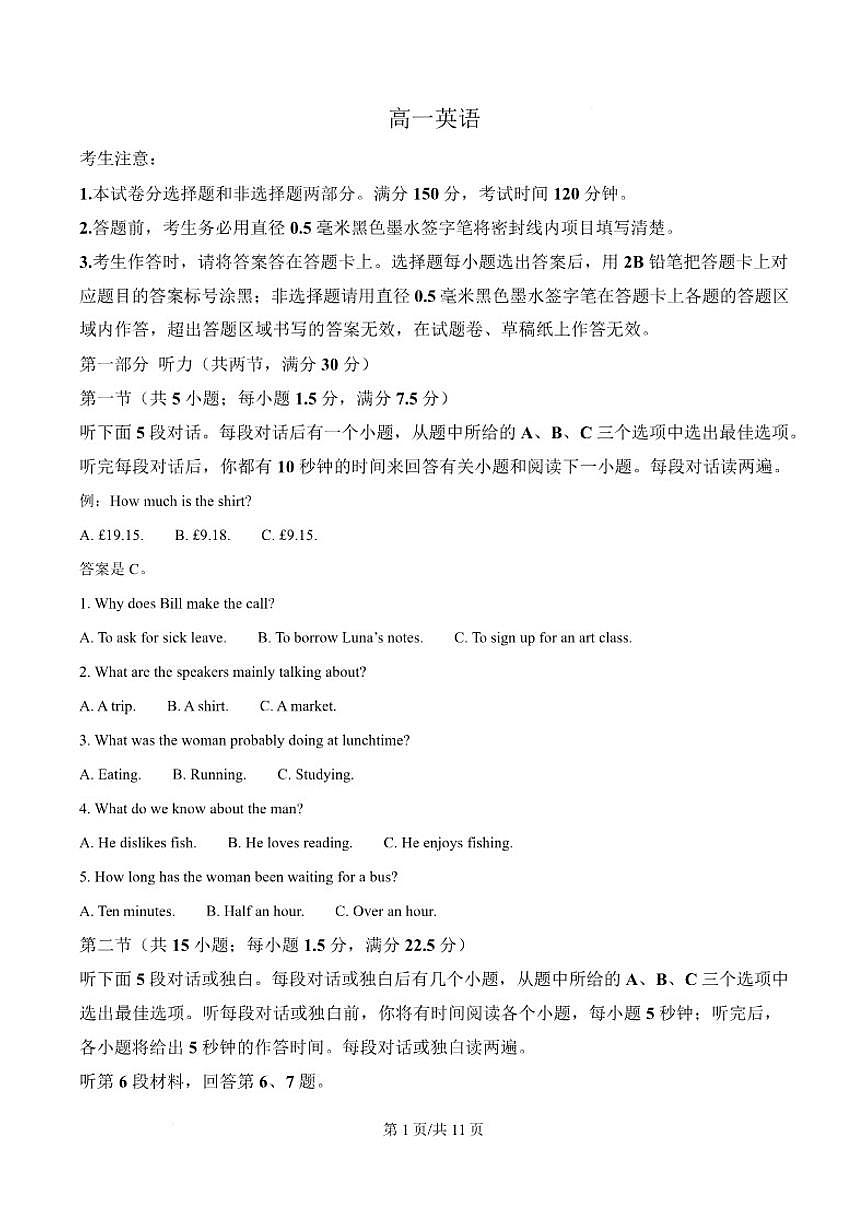 高一英语

考生注意：

1.本试卷分选择题和非选择题两部分。满分 150 分，考试时间 120 分钟。

2.答题前，考生务必用直径 0.5 毫米黑色墨水签字笔将密封线内项目填写清楚。

3.考生作答时，请将答案答在答题卡上。选择题每小题选出答案后，用 2B 铅笔把答题卡上对应题目的答案标号涂黑；非选择题请用直径 0.5 毫米黑色墨水签字笔在答题卡上各题的答题区域内作答，超出答题区域书写的答案无效，在试题卷、草稿纸上作答无效。

第一部分 听力（共两节，满分 30 分）

第一节（共 5 小题；每小题 1.5 分，满分 7.5 分）

听下面 5 段对话。每段对话后有一个小题，从题中所给的 A、B、C 三个选项中选出最佳选项。听完每段对话后，你都有 10 秒钟的时间来回答有关小题和阅读下一小题。每段对话读两遍。

例：How much is the shirt?

A. £19.15. B. £9.18. C. £9.15.

答案是 C。

1. Why does Bill make the call?

A. To ask for sick leave. B. To borrow Luna's notes. C. To sign up for an art class.

2. What are the speakers mainly talking about?

A. A trip. B. A shirt. C. A market.

3. What was the woman probably doing at lunchtime?

A. Eating. B. Running. C. Studying.

4. What do we know about the man?

A. He dislikes fish. B. He loves reading. C. He enjoys fishing.

5. How long has the woman been waiting for a bus?

A. Ten minutes. B. Half an hour. C. Over an hour.

第二节（共 15 小题；每小题 1.5 分，满分 22.5 分）

听下面 5 段对话或独白。每段对话或独白后有几个小题，从题中所给的 A、B、C 三个选项中选出最佳选项。听每段对话或独白前，你将有时间阅读各个小题，每小题 5 秒钟；听完后，各小题将给出 5 秒钟的作答时间。每段对话或独白读两遍。

听第 6 段材料，回答第 6、7 题。

第 1 页/共 11 页